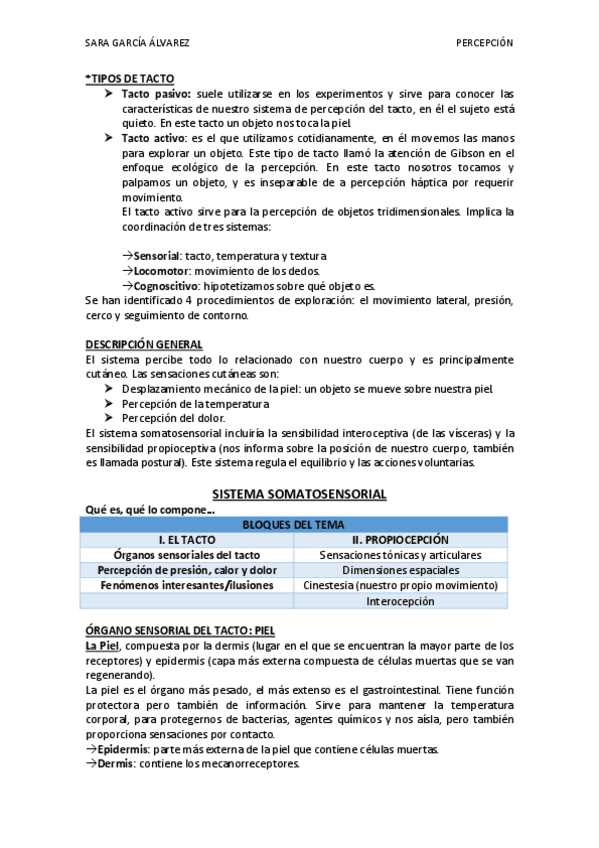 SARA GARCÍA ÁLVAREZ

PERCEPCIÓN

*TIPOS DE TACTO

➤ Tacto pasivo: suele utilizarse en los experimentos y sirve para conocer las características de nuestro sistema de percepción del tacto, en él el sujeto está quieto. En este tacto un objeto nos toca la piel.

➤ Tacto activo: es el que utilizamos cotidianamente, en él movemos las manos para explorar un objeto. Este tipo de tacto llamó la atención de Gibson en el enfoque ecológico de la percepción. En este tacto nosotros tocamos y palpamos un objeto, y es inseparable de a percepción háptica por requerir movimiento.
El tacto activo sirve para la percepción de objetos tridimensionales. Implica la coordinación de tres sistemas:

→Sensorial: tacto, temperatura y textura
→Locomotor: movimiento de los dedos.
→Cognoscitivo: hipotetizamos sobre qué objeto es.

Se han identificado 4 procedimientos de exploración: el movimiento lateral, presión, cerco y seguimiento de contorno.

DESCRIPCIÓN GENERAL

El sistema percibe todo lo relacionado con nuestro cuerpo y es principalmente cutáneo. Las sensaciones cutáneas son:

➤ Desplazamiento mecánico de la piel: un objeto se mueve sobre nuestra piel.
➤ Percepción de la temperatura
➤ Percepción del dolor.

El sistema somatosensorial incluiría la sensibilidad interoceptiva (de las vísceras) y la sensibilidad propioceptiva (nos informa sobre la posición de nuestro cuerpo, también es llamada postural). Este sistema regula el equilibrio y las acciones voluntarias.

SISTEMA SOMATOSENSORIAL

Qué es, qué lo compone...

| BLOQUES DEL TEMA | |
|---|---|
| I. EL TACTO | II. PROPIOCEPCIÓN |
| Órganos sensoriales del tacto | Sensaciones tónicas y articulares |
| Percepción de presión, calor y dolor | Dimensiones espaciales |
| Fenómenos interesantes/ilusiones | Cinestesia (nuestro propio movimiento) |
| | Interocepción |

ÓRGANO SENSORIAL DEL TACTO: PIEL

La Piel, compuesta por la dermis (lugar en el que se encuentran la mayor parte de los receptores) y epidermis (capa más externa compuesta de células muertas que se van regenerando).

La piel es el órgano más pesado, el más extenso es el gastrointestinal. Tiene función protectora pero también de información. Sirve para mantener la temperatura corporal, para protegernos de bacterias, agentes químicos y nos aísla, pero también proporciona sensaciones por contacto.

→Epidermis: parte más externa de la piel que contiene células muertas.
→Dermis: contiene los mecanorreceptores.